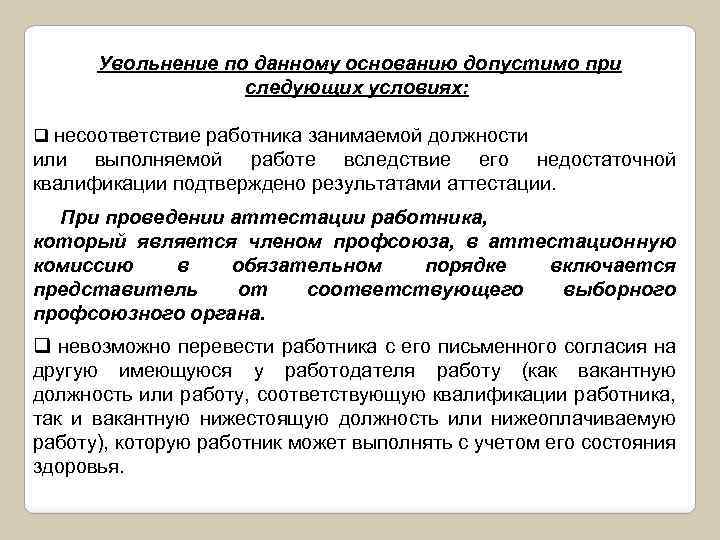 Увольнение по данному основанию допустимо при следующих условиях:

❑ несоответствие работника занимаемой должности или выполняемой работе вследствие его недостаточной квалификации подтверждено результатами аттестации.

При проведении аттестации работника, который является членом профсоюза, в аттестационную комиссию в обязательном порядке включается представитель от соответствующего выборного профсоюзного органа.

❑ невозможно перевести работника с его письменного согласия на другую имеющуюся у работодателя работу (как вакантную должность или работу, соответствующую квалификации работника, так и вакантную нижестоящую должность или нижеоплачиваемую работу), которую работник может выполнять с учетом его состояния здоровья.